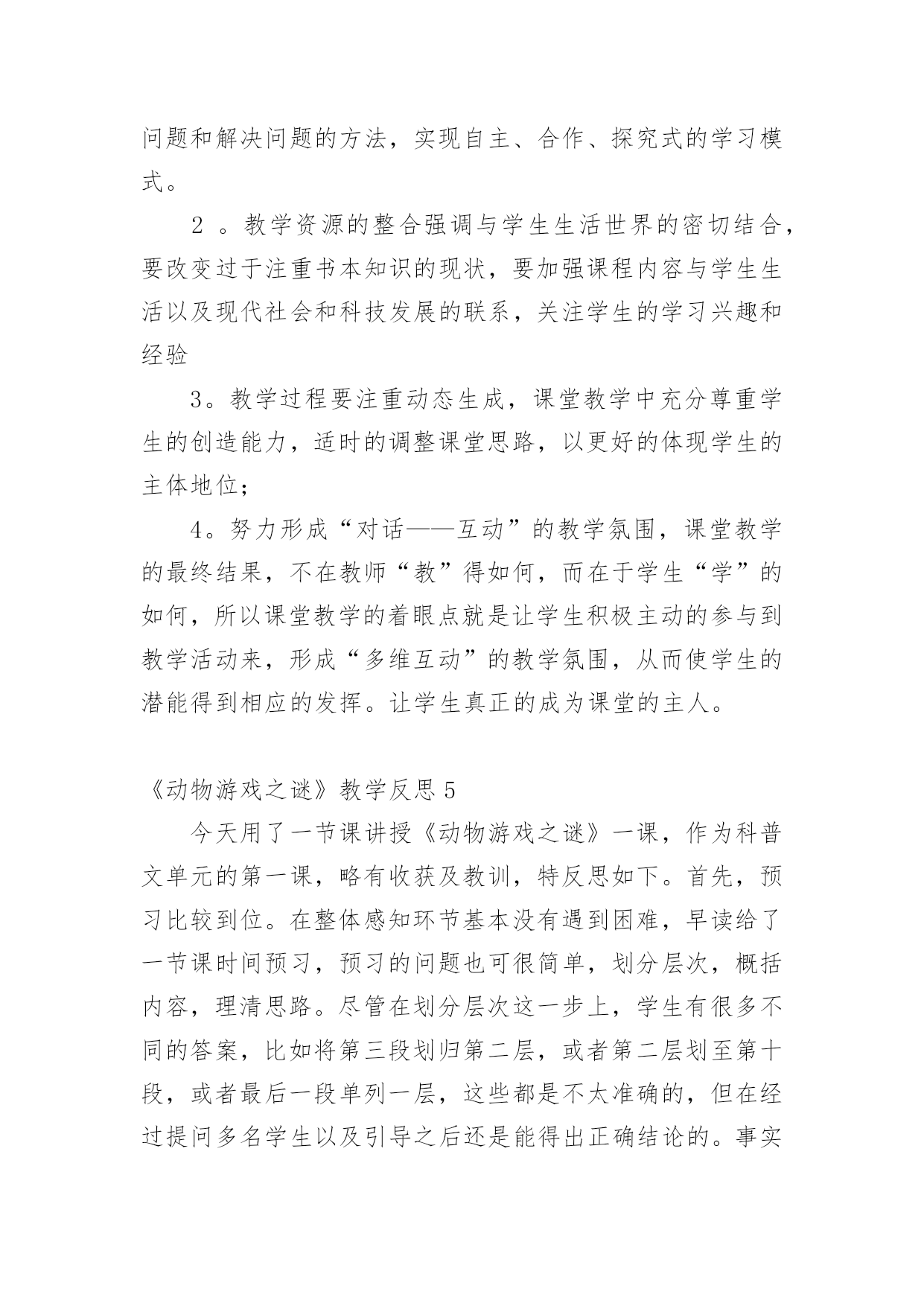 问题和解决问题的方法，实现自主、合作、探究式的学习模式。

2 。教学资源的整合强调与学生生活世界的密切结合，要改变过于注重书本知识的现状，要加强课程内容与学生生活以及现代社会和科技发展的联系，关注学生的学习兴趣和经验

3。教学过程要注重动态生成，课堂教学中充分尊重学生的创造能力，适时的调整课堂思路，以更好的体现学生的主体地位；

4。努力形成“对话——互动”的教学氛围，课堂教学的最终结果，不在教师“教”得如何，而在于学生“学”的如何，所以课堂教学的着眼点就是让学生积极主动的参与到教学活动来，形成“多维互动”的教学氛围，从而使学生的潜能得到相应的发挥。让学生真正的成为课堂的主人。

《动物游戏之谜》教学反思 5

今天用了一节课讲授《动物游戏之谜》一课，作为科普文单元的第一课，略有收获及教训，特反思如下。首先，预习比较到位。在整体感知环节基本没有遇到困难，早读给了一节课时间预习，预习的问题也可很简单，划分层次，概括内容，理清思路。尽管在划分层次这一步上，学生有很多不同的答案，比如将第三段划归第二层，或者第二层划至第十段，或者最后一段单列一层，这些都是不太准确的，但在经过提问多名学生以及引导之后还是能得出正确结论的。事实